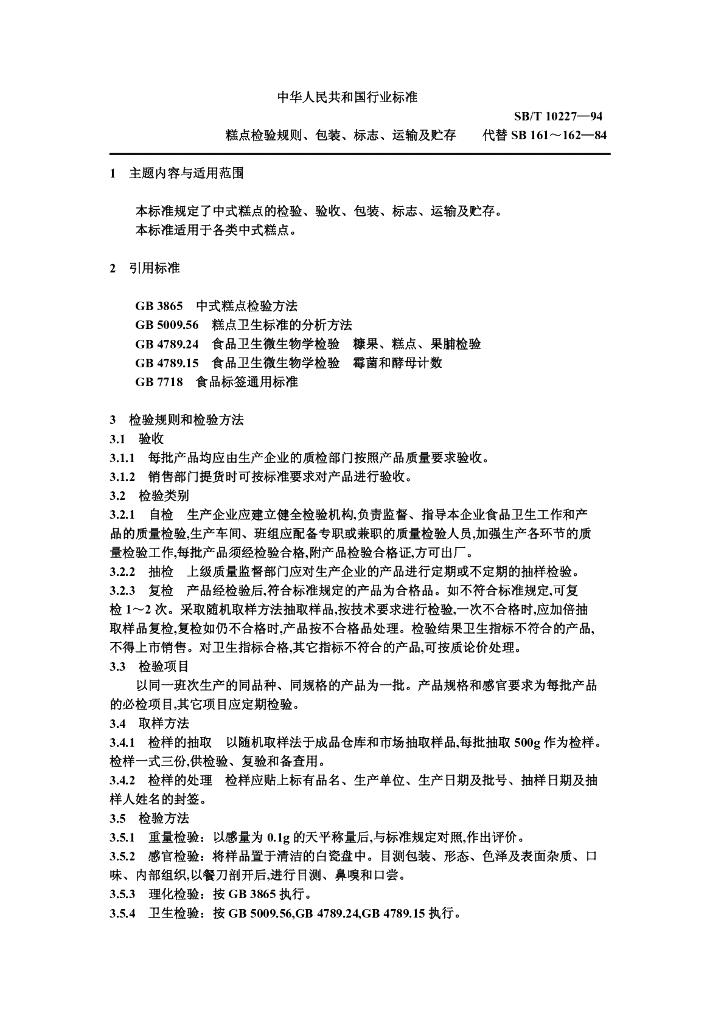 中华人民共和国行业标准

SB/T 10227—94

糕点检验规则、包装、标志、运输及贮存　　代替 SB 161～162—84

1　主题内容与适用范围

本标准规定了中式糕点的检验、验收、包装、标志、运输及贮存。
本标准适用于各类中式糕点。

2　引用标准

GB 3865　中式糕点检验方法
GB 5009.56　糕点卫生标准的分析方法
GB 4789.24　食品卫生微生物学检验　糖果、糕点、果脯检验
GB 4789.15　食品卫生微生物学检验　霉菌和酵母计数
GB 7718　食品标签通用标准

3　检验规则和检验方法
3.1　验收
3.1.1　每批产品均应由生产企业的质检部门按照产品质量要求验收。
3.1.2　销售部门提货时可按标准要求对产品进行验收。
3.2　检验类别
3.2.1　自检　生产企业应建立健全检验机构,负责监督、指导本企业食品卫生工作和产品的质量检验,生产车间、班组应配备专职或兼职的质量检验人员,加强生产各环节的质量检验工作,每批产品须经检验合格,附产品检验合格证,方可出厂。
3.2.2　抽检　上级质量监督部门应对生产企业的产品进行定期或不定期的抽样检验。
3.2.3　复检　产品经检验后,符合标准规定的产品为合格品。如不符合标准规定,可复检 1～2 次。采取随机取样方法抽取样品,按技术要求进行检验,一次不合格时,应加倍抽取样品复检,复检如仍不合格时,产品按不合格品处理。检验结果卫生指标不符合的产品,不得上市销售。对卫生指标合格,其它指标不符合的产品,可按质论价处理。
3.3　检验项目
以同一班次生产的同品种、同规格的产品为一批。产品规格和感官要求为每批产品的必检项目,其它项目应定期检验。
3.4　取样方法
3.4.1　检样的抽取　以随机取样法于成品仓库和市场抽取样品,每批抽取 500g 作为检样。检样一式三份,供检验、复验和备查用。
3.4.2　检样的处理　检样应贴上标有品名、生产单位、生产日期及批号、抽样日期及抽样人姓名的封签。
3.5　检验方法
3.5.1　重量检验：以感量为 0.1g 的天平称量后,与标准规定对照,作出评价。
3.5.2　感官检验：将样品置于清洁的白瓷盘中。目测包装、形态、色泽及表面杂质、口味、内部组织,以餐刀剖开后,进行目测、鼻嗅和口尝。
3.5.3　理化检验：按 GB 3865 执行。
3.5.4　卫生检验：按 GB 5009.56,GB 4789.24,GB 4789.15 执行。